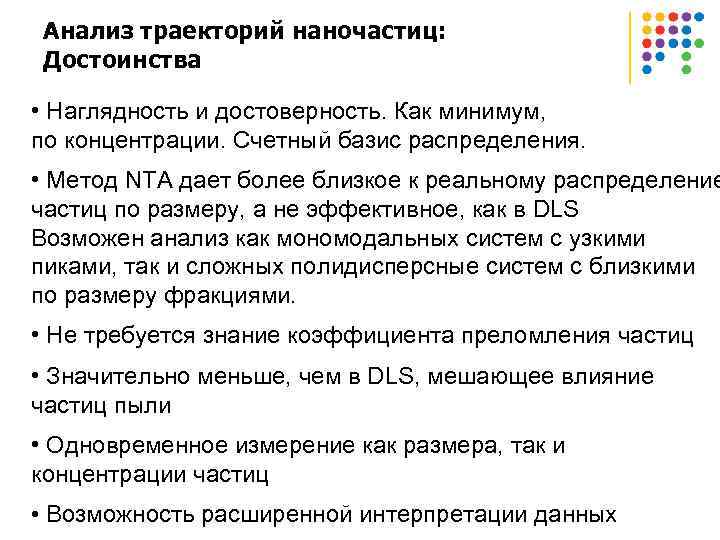 Анализ траекторий наночастиц: Достоинства

• Наглядность и достоверность. Как минимум, по концентрации. Счетный базис распределения.

• Метод NTA дает более близкое к реальному распределение частиц по размеру, а не эффективное, как в DLS Возможен анализ как мономодальных систем с узкими пиками, так и сложных полидисперсные систем с близкими по размеру фракциями.

• Не требуется знание коэффициента преломления частиц

• Значительно меньше, чем в DLS, мешающее влияние частиц пыли

• Одновременное измерение как размера, так и концентрации частиц

• Возможность расширенной интерпретации данных